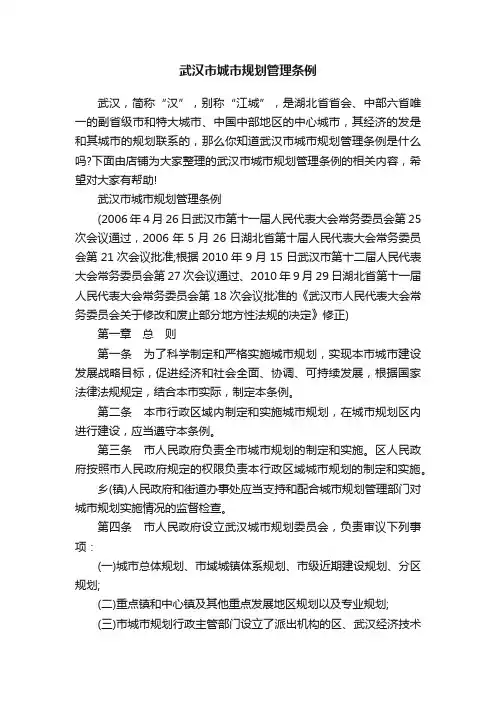 武汉市城市规划管理条例

武汉，简称“汉”，别称“江城”，是湖北省省会、中部六省唯一的副省级市和特大城市、中国中部地区的中心城市，其经济的发是和其城市的规划联系的，那么你知道武汉市城市规划管理条例是什么吗?下面由店铺为大家整理的武汉市城市规划管理条例的相关内容，希望对大家有帮助!

武汉市城市规划管理条例

(2006年4月26日武汉市第十一届人民代表大会常务委员会第25次会议通过，2006年5月26日湖北省第十届人民代表大会常务委员会第21次会议批准;根据2010年9月15日武汉市第十二届人民代表大会常务委员会第27次会议通过、2010年9月29日湖北省第十一届人民代表大会常务委员会第18次会议批准的《武汉市人民代表大会常务委员会关于修改和废止部分地方性法规的决定》修正)

第一章　总　则

第一条　为了科学制定和严格实施城市规划，实现本市城市建设发展战略目标，促进经济和社会全面、协调、可持续发展，根据国家法律法规规定，结合本市实际，制定本条例。

第二条　本市行政区域内制定和实施城市规划，在城市规划区内进行建设，应当遵守本条例。

第三条　市人民政府负责全市城市规划的制定和实施。区人民政府按照市人民政府规定的权限负责本行政区域城市规划的制定和实施。

乡(镇)人民政府和街道办事处应当支持和配合城市规划管理部门对城市规划实施情况的监督检查。

第四条　市人民政府设立武汉城市规划委员会，负责审议下列事项：

(一)城市总体规划、市域城镇体系规划、市级近期建设规划、分区规划;

(二)重点镇和中心镇及其他重点发展地区规划以及专业规划;

(三)市城市规划行政主管部门设立了派出机构的区、武汉经济技术